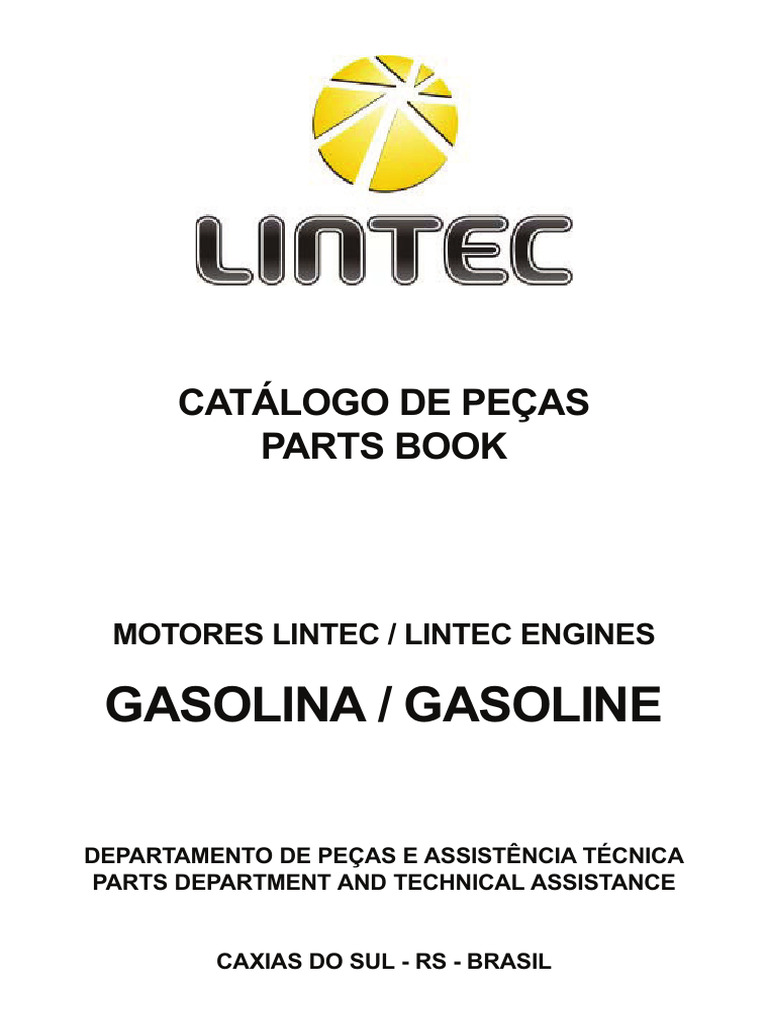 LINTEC

CATÁLOGO DE PEÇAS
PARTS BOOK

MOTORES LINTEC / LINTEC ENGINES

GASOLINA / GASOLINE

DEPARTAMENTO DE PEÇAS E ASSISTÊNCIA TÉCNICA
PARTS DEPARTMENT AND TECHNICAL ASSISTANCE

CAXIAS DO SUL - RS - BRASIL